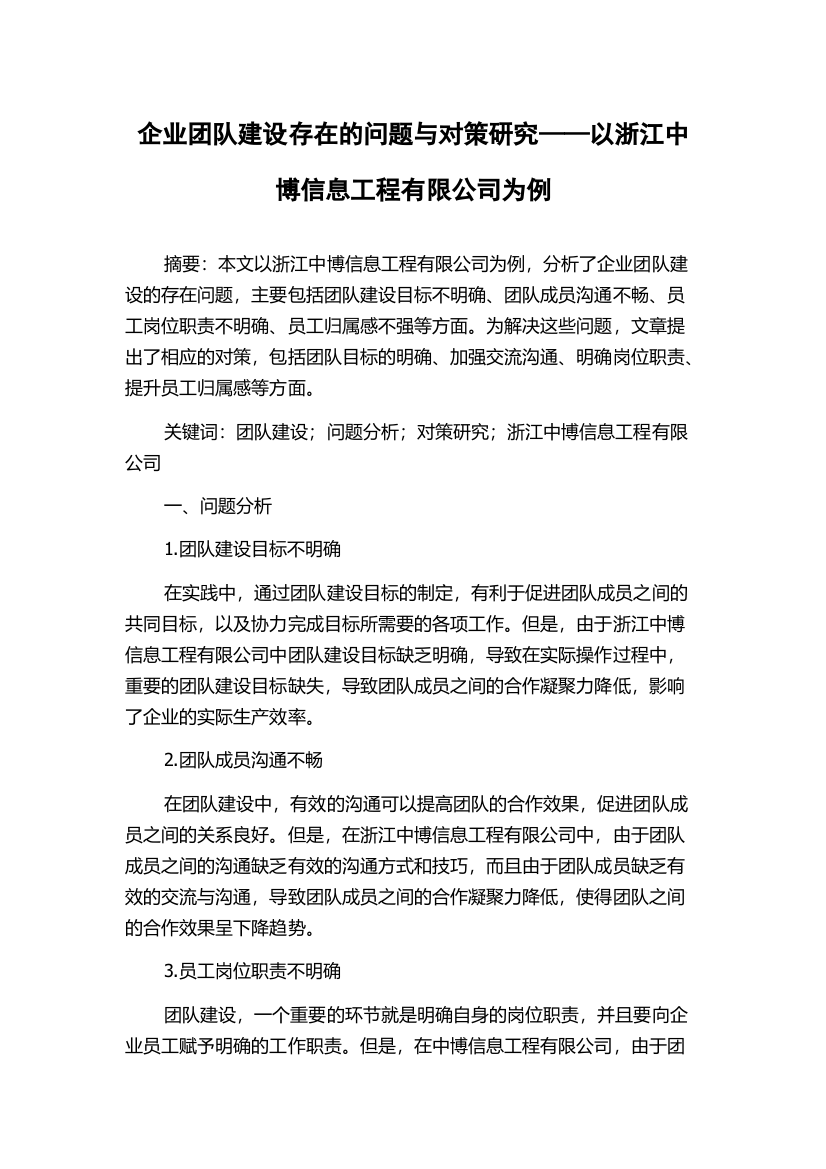 企业团队建设存在的问题与对策研究——以浙江中博信息工程有限公司为例

摘要：本文以浙江中博信息工程有限公司为例，分析了企业团队建设的存在问题，主要包括团队建设目标不明确、团队成员沟通不畅、员工岗位职责不明确、员工归属感不强等方面。为解决这些问题，文章提出了相应的对策，包括团队目标的明确、加强交流沟通、明确岗位职责、提升员工归属感等方面。

关键词：团队建设；问题分析；对策研究；浙江中博信息工程有限公司

一、问题分析

1.团队建设目标不明确

在实践中，通过团队建设目标的制定，有利于促进团队成员之间的共同目标，以及协力完成目标所需要的各项工作。但是，由于浙江中博信息工程有限公司中团队建设目标缺乏明确，导致在实际操作过程中，重要的团队建设目标缺失，导致团队成员之间的合作凝聚力降低，影响了企业的实际生产效率。

2.团队成员沟通不畅

在团队建设中，有效的沟通可以提高团队的合作效果，促进团队成员之间的关系良好。但是，在浙江中博信息工程有限公司中，由于团队成员之间的沟通缺乏有效的沟通方式和技巧，而且由于团队成员缺乏有效的交流与沟通，导致团队成员之间的合作凝聚力降低，使得团队之间的合作效果呈下降趋势。

3.员工岗位职责不明确

团队建设，一个重要的环节就是明确自身的岗位职责，并且要向企业员工赋予明确的工作职责。但是，在中博信息工程有限公司，由于团